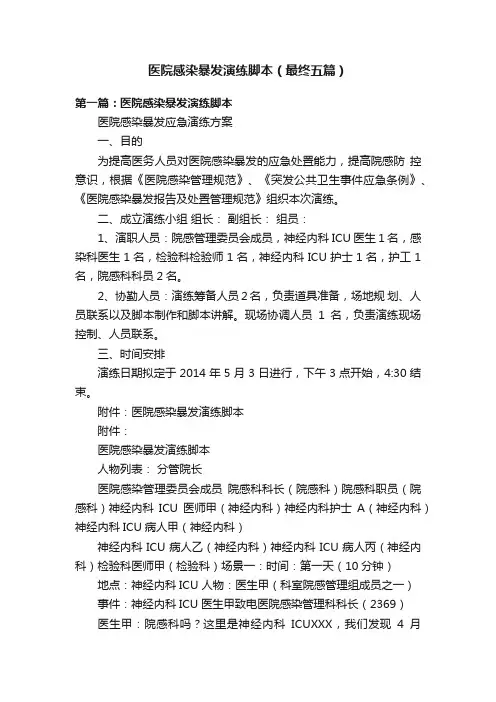 医院感染暴发演练脚本（最终五篇）

第一篇：医院感染暴发演练脚本

医院感染暴发应急演练方案

一、目的

为提高医务人员对医院感染暴发的应急处置能力，提高院感防 控意识，根据《医院感染管理规范》、《突发公共卫生事件应急条例》、《医院感染暴发报告及处置管理规范》组织本次演练。

二、成立演练小组 组长： 副组长： 组员：

1、演职人员：院感管理委员会成员，神经内科 ICU 医生 1 名，感染科医生 1 名，检验科检验师 1 名，神经内科 ICU 护士 1 名，护工 1 名，院感科科员 2 名。

2、协勤人员：演练筹备人员 2 名，负责道具准备，场地规 划、人员联系以及脚本制作和脚本讲解。现场协调人员 1 名，负责演练现场控制、人员联系。

三、时间安排

演练日期拟定于 2014 年 5 月 3 日进行，下午 3 点开始，4:30 结束。

附件：医院感染暴发演练脚本

附件：

医院感染暴发演练脚本

人物列表： 分管院长

医院感染管理委员会成员 院感科科长（院感科）院感科职员（院感科）神经内科 ICU 医师甲（神经内科）神经内科护士 A（神经内科）神经内科 ICU 病人甲（神经内科）

神经内科 ICU 病人乙（神经内科）神经内科 ICU 病人丙（神经内科）检验科医师甲（检验科）场景一：时间：第一天（10 分钟）

地点：神经内科 ICU 人物：医生甲（科室院感管理组成员之一）

事件：神经内科 ICU 医生甲致电医院感染管理科科长（2369）

医生甲：院感科吗？这里是神经内科 ICUXXX，我们发现 4 月